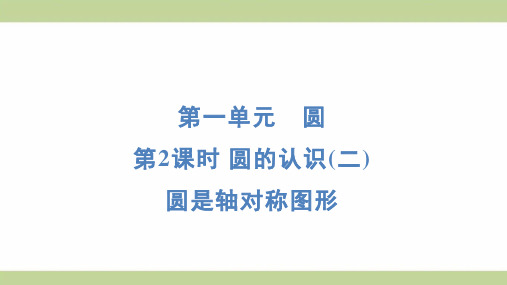 第一单元　圆

第2课时 圆的认识(二)

圆是轴对称图形